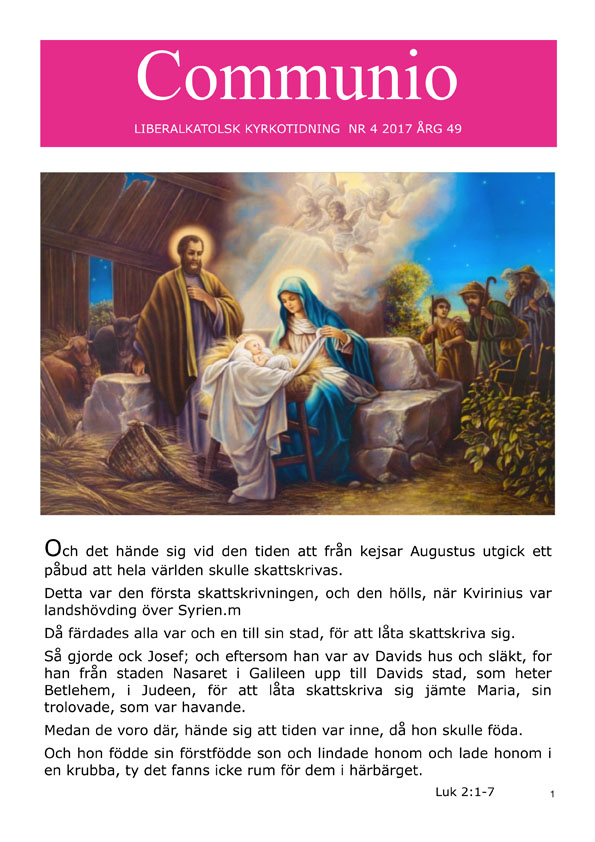 Communio

LIBERALKATOLSK KYRKOTIDNING NR 4 2017 ÅRG 49

Och det hände sig vid den tiden att från kejsar Augustus utgick ett påbud att hela världen skulle skattskrivas.

Detta var den första skattskrivningen, och den hölls, när Kvirinius var landshövding över Syrien.m

Då färdades alla var och en till sin stad, för att låta skattskriva sig.

Så gjorde ock Josef; och eftersom han var av Davids hus och släkt, for han från staden Nasaret i Galileen upp till Davids stad, som heter Betlehem, i Judeen, för att låta skattskriva sig jämte Maria, sin trolovade, som var havande.

Medan de voro där, hände sig att tiden var inne, då hon skulle föda.

Och hon födde sin förstfödde son och lindade honom och lade honom i en krubba, ty det fanns icke rum för dem i härbärget.

Luk 2:1-7

1